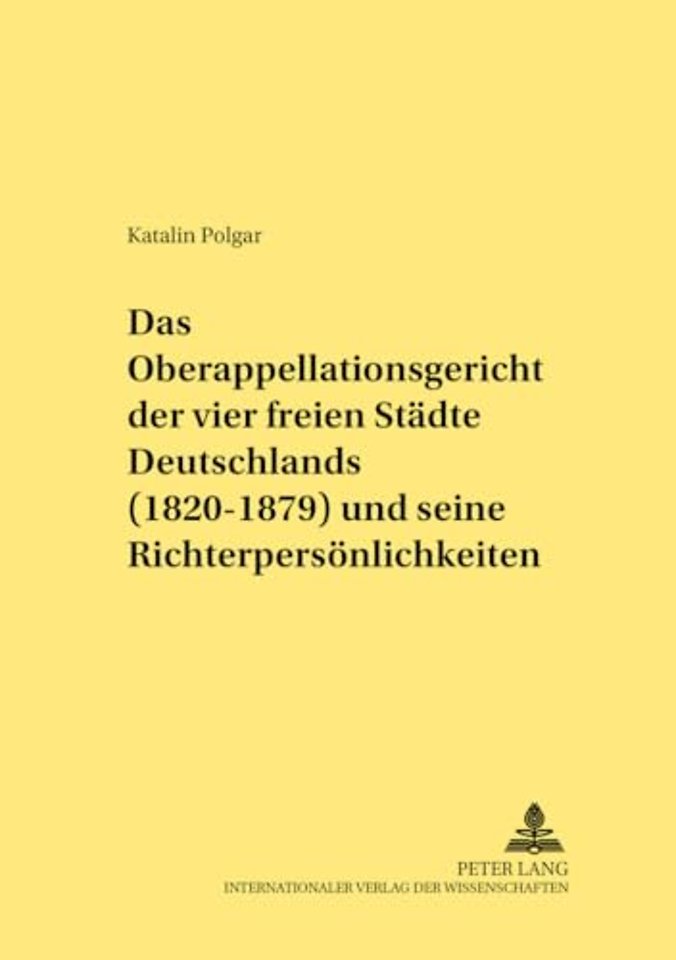 Katalin Polgar

Das Oberappellationsgericht der vier freien Städte Deutschlands (1820-1879) und seine Richterpersönlichkeiten

PETER LANG
INTERNATIONALER VERLAG DER WISSENSCHAFTEN